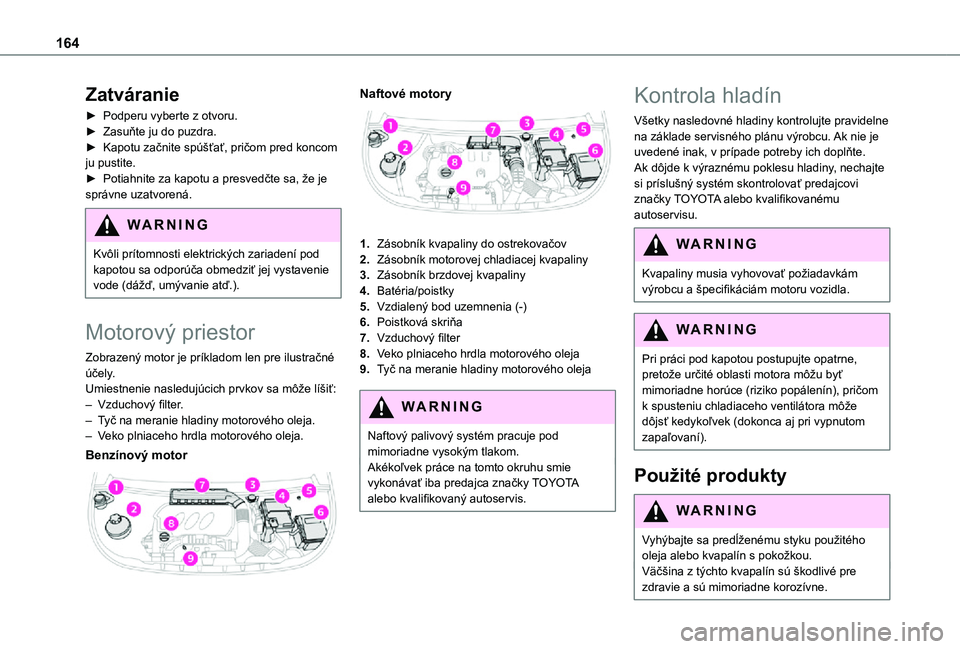 164

Zatváranie

► Podperu vyberte z otvoru.
► Zasuňte ju do puzdra.
► Kapotu začnite spúšťať, pričom pred koncom ju pustite.
► Potiahnite za kapotu a presvedčte sa, že je správne uzatvorená.

WARNING

Kvôli prítomnosti elektrických zariadení pod kapotou sa odporúča obmedziť jej vystavenie vode (dážď, umývanie atď.).

Motorový priestor

Zobrazený motor je príkladom len pre ilustračné účely.
Umiestnenie nasledujúcich prvkov sa môže líšiť:
– Vzduchový filter.
– Tyč na meranie hladiny motorového oleja.
– Veko plniaceho hrdla motorového oleja.

Benzínový motor

1 2 3 4 5 6 7 8 9

Naftové motory

1 2 3 4 5 6 7 8 9

1. Zásobník kvapaliny do ostrekovačov
2. Zásobník motorovej chladiacej kvapaliny
3. Zásobník brzdovej kvapaliny
4. Batéria/poistky
5. Vzdialený bod uzemnenia (-)
6. Poistková skriňa
7. Vzduchový filter
8. Veko plniaceho hrdla motorového oleja
9. Tyč na meranie hladiny motorového oleja

WARNING

Naftový palivový systém pracuje pod mimoriadne vysokým tlakom.
Akékoľvek práce na tomto okruhu smie vykonávať iba predajca značky TOYOTA alebo kvalifikovaný autoservis.

Kontrola hladín

Všetky nasledovné hladiny kontrolujte pravidelne na základe servisného plánu výrobcu. Ak nie je uvedené inak, v prípade potreby ich doplňte.
Ak dôjde k výraznému poklesu hladiny, nechajte si príslušný systém skontrolovať predajcovi značky TOYOTA alebo kvalifikovanému autoservisu.

WARNING

Kvapaliny musia vyhovovať požiadavkám výrobcu a špecifikáciám motoru vozidla.

WARNING

Pri práci pod kapotou postupujte opatrne, pretože určité oblasti motora môžu byť mimoriadne horúce (riziko popálenín), pričom k spusteniu chladiaceho ventilátora môže dôjsť kedykoľvek (dokonca aj pri vypnutom zapaľovaní).

Použité produkty

WARNING

Vyhýbajte sa predĺženému styku použitého oleja alebo kvapalín s pokožkou.
Väčšina z týchto kvapalín sú škodlivé pre zdravie a sú mimoriadne korozívne.

carmanualsonline.info